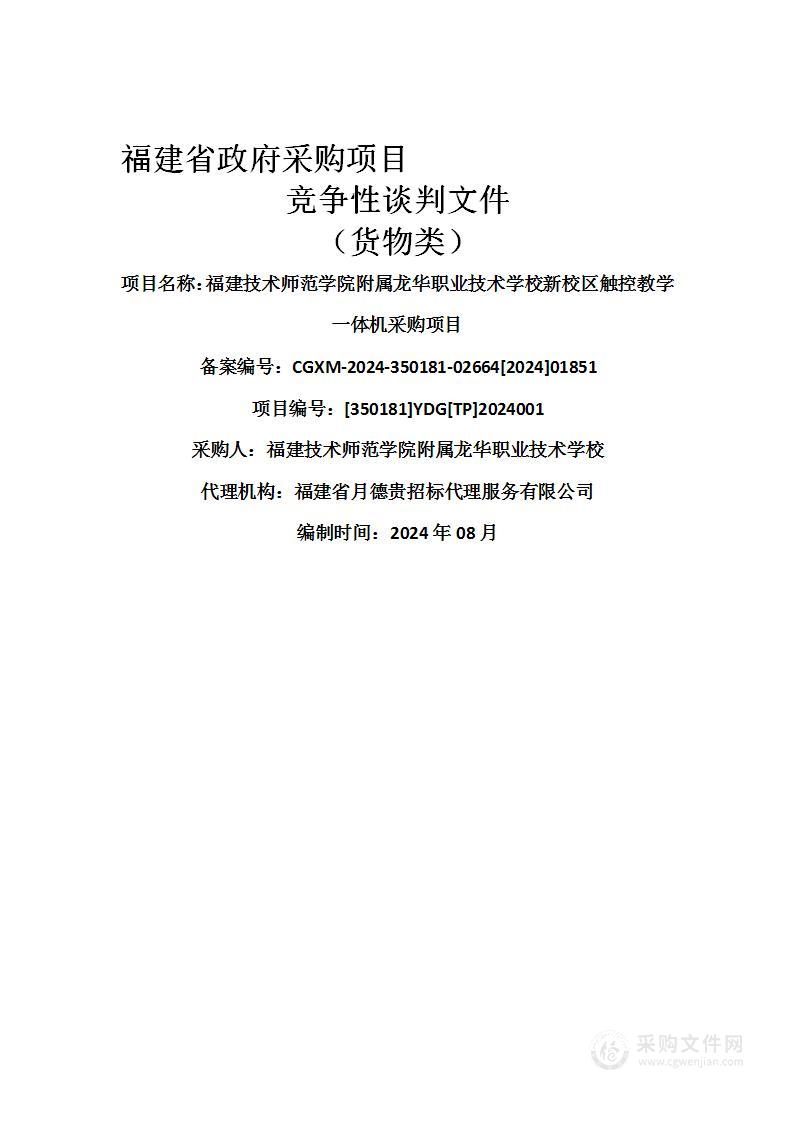 福建省政府采购项目

竞争性谈判文件

（货物类）

项目名称：福建技术师范学院附属龙华职业技术学校新校区触控教学一体机采购项目

备案编号：CGXM-2024-350181-02664[2024]01851

项目编号：[350181]YDG[TP]2024001

采购人：福建技术师范学院附属龙华职业技术学校

代理机构：福建省月德贵招标代理服务有限公司

编制时间：2024 年 08 月

采购文件网
www.cgwenjian.com